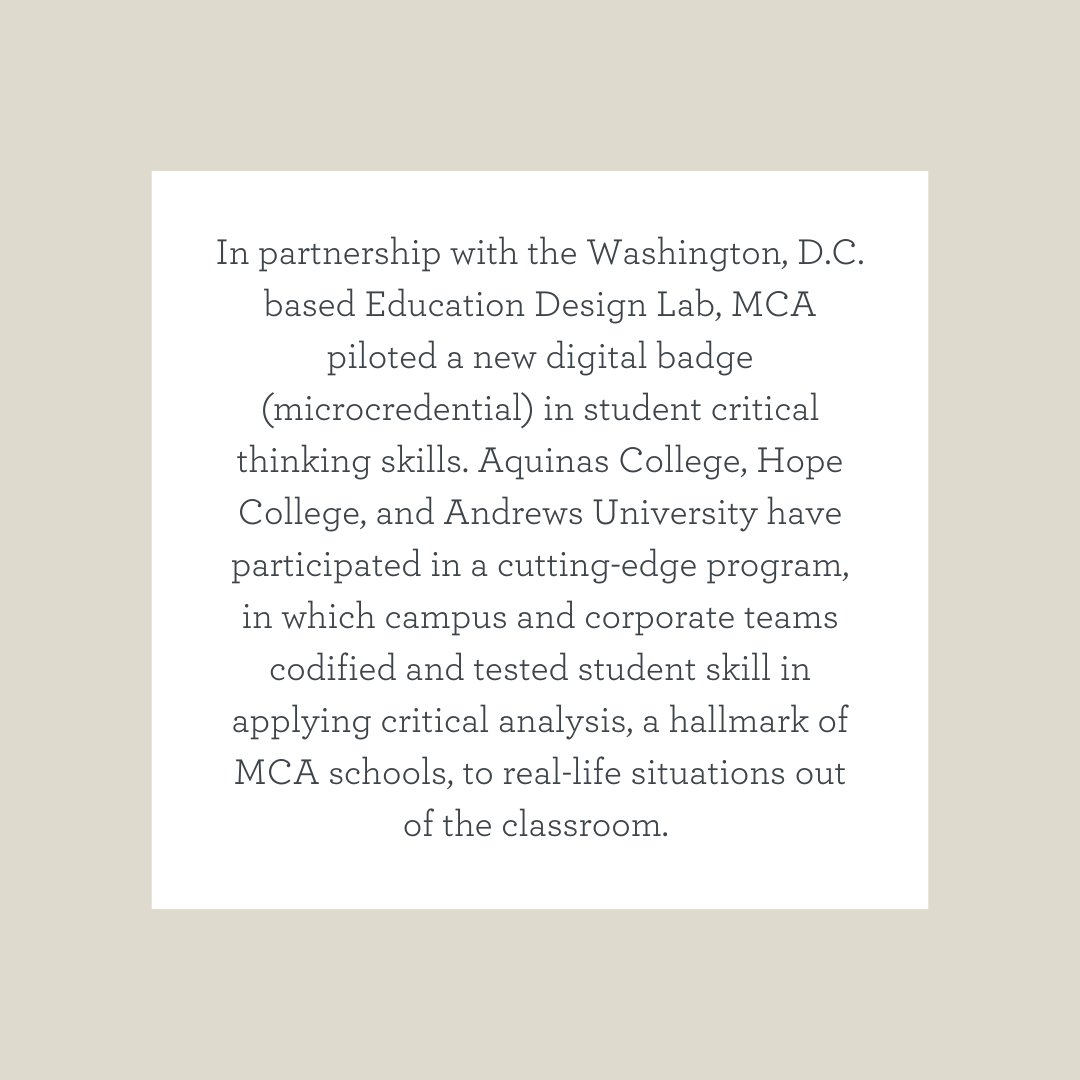 In partnership with the Washington, D.C. based Education Design Lab, MCA piloted a new digital badge (microcredential) in student critical thinking skills. Aquinas College, Hope College, and Andrews University have participated in a cutting-edge program, in which campus and corporate teams codified and tested student skill in applying critical analysis, a hallmark of MCA schools, to real-life situations out of the classroom.